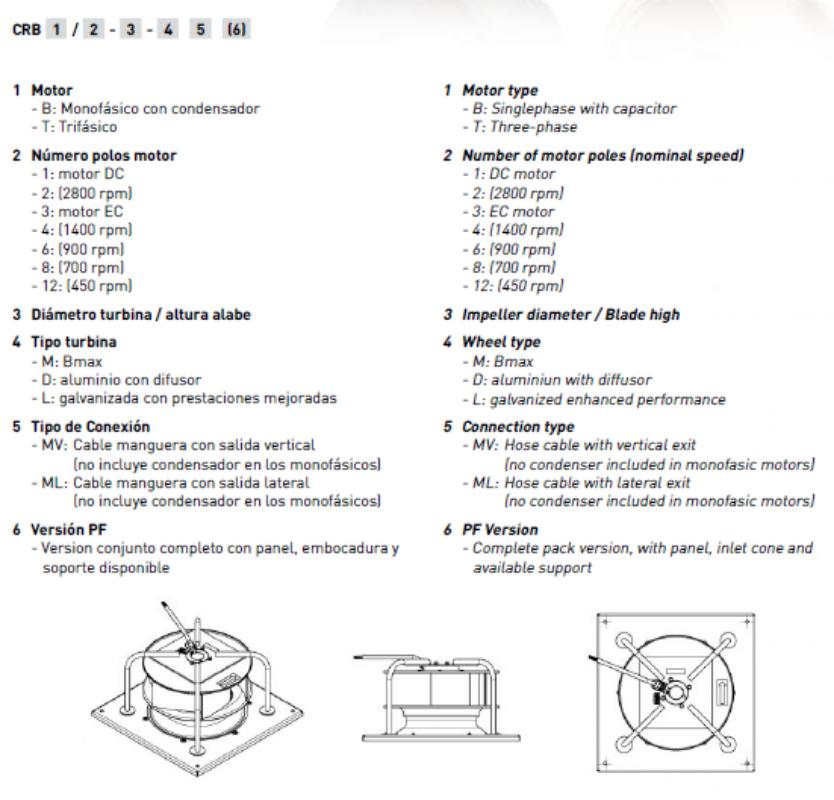 CRB 1 / 2 - 3 - 4 5 (6)

1 Motor
- B: Monofásico con condensador
- T: Trifásico

2 Número polos motor
- 1: motor DC
- 2: (2800 rpm)
- 3: motor EC
- 4: (1400 rpm)
- 6: (900 rpm)
- 8: (700 rpm)
- 12: (450 rpm)

3 Diámetro turbina / altura alabe

4 Tipo turbina
- M: Bmax
- D: aluminio con difusor
- L: galvanizada con prestaciones mejoradas

5 Tipo de Conexión
- MV: Cable manguera con salida vertical (no incluye condensador en los monofásicos)
- ML: Cable manguera con salida lateral (no incluye condensador en los monofásicos)

6 Versión PF
- Version conjunto completo con panel, embocadura y soporte disponible

1 Motor type
- B: Singlephase with capacitor
- T: Three-phase

2 Number of motor poles (nominal speed)
- 1: DC motor
- 2: (2800 rpm)
- 3: EC motor
- 4: (1400 rpm)
- 6: (900 rpm)
- 8: (700 rpm)
- 12: (450 rpm)

3 Impeller diameter / Blade high

4 Wheel type
- M: Bmax
- D: aluminiun with diffusor
- L: galvanized enhanced performance

5 Connection type
- MV: Hose cable with vertical exit (no condenser included in monofasic motors)
- ML: Hose cable with lateral exit (no condenser included in monofasic motors)

6 PF Version
- Complete pack version, with panel, inlet cone and available support